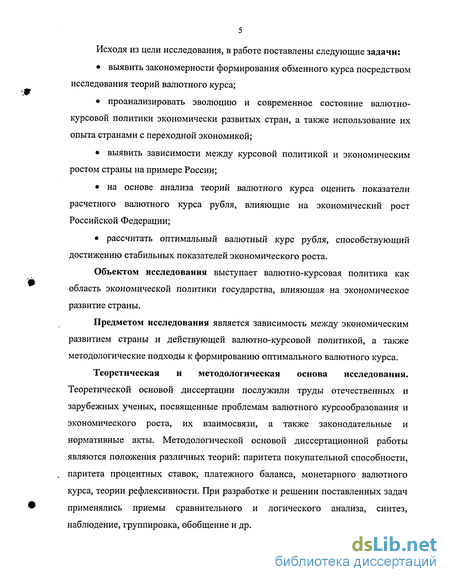 5

Исходя из цели исследования, в работе поставлены следующие **задачи:**

• выявить закономерности формирования обменного курса посредством исследования теорий валютного курса;

• проанализировать эволюцию и современное состояние валютно-курсовой политики экономически развитых стран, а также использование их опыта странами с переходной экономикой;

• выявить зависимости между курсовой политикой и экономическим ростом страны на примере России;

• на основе анализа теорий валютного курса оценить показатели расчетного валютного курса рубля, влияющие на экономический рост Российской Федерации;

• рассчитать оптимальный валютный курс рубля, способствующий достижению стабильных показателей экономического роста.

**Объектом исследования** выступает валютно-курсовая политика как область экономической политики государства, влияющая на экономическое развитие страны.

**Предметом исследования** является зависимость между экономическим развитием страны и действующей валютно-курсовой политикой, а также методологические подходы к формированию оптимального валютного курса.

**Теоретическая и методологическая основа исследования.** Теоретической основой диссертации послужили труды отечественных и зарубежных ученых, посвященные проблемам валютного курсообразования и экономического роста, их взаимосвязи, а также законодательные и нормативные акты. Методологической основой диссертационной работы являются положения различных теорий: паритета покупательной способности, паритета процентных ставок, платежного баланса, монетарного валютного курса, теории рефлексивности. При разработке и решении поставленных задач применялись приемы сравнительного и логического анализа, синтез, наблюдение, группировка, обобщение и др.

dsLib.net
библиотека диссертаций